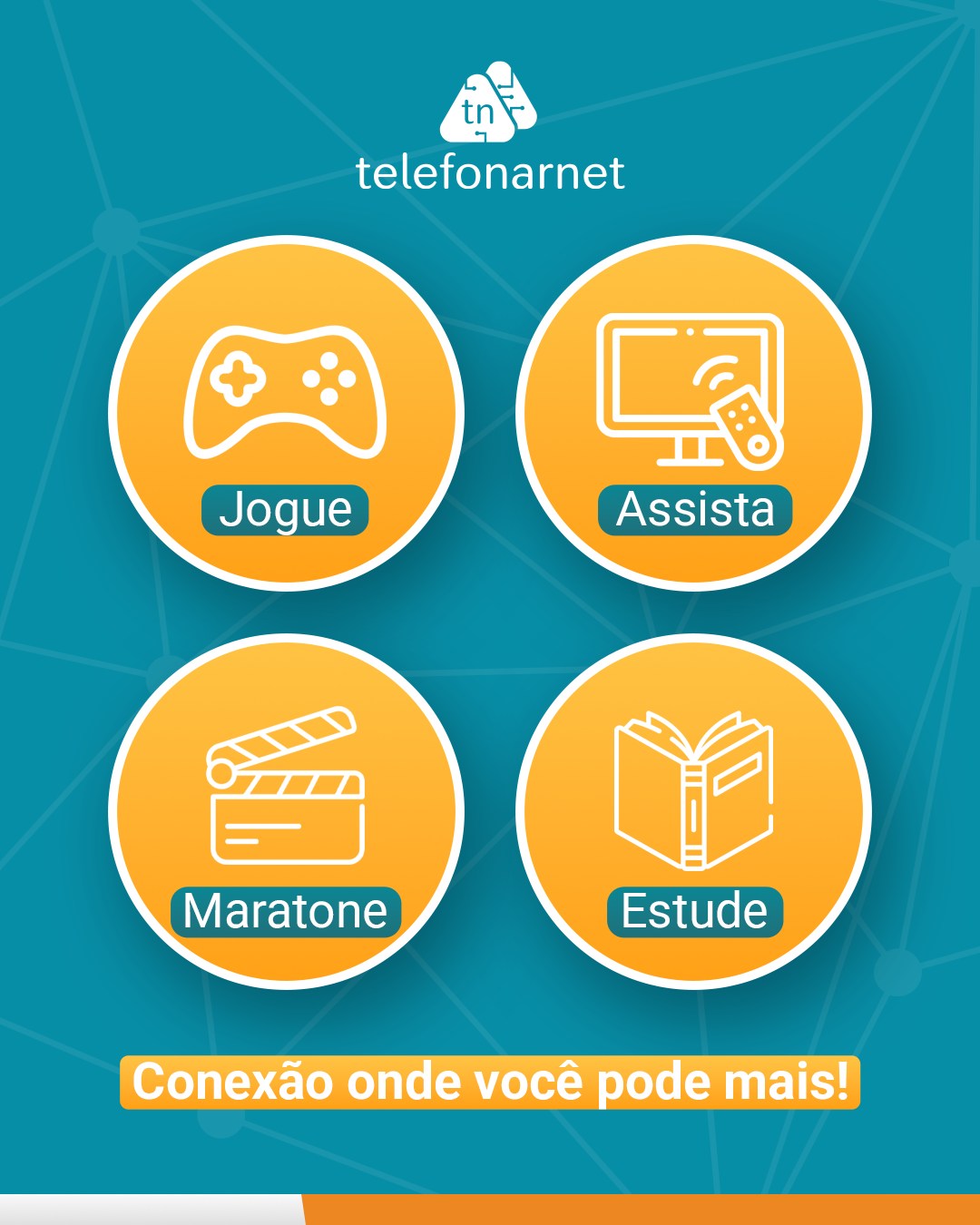 tn
telefonarnet

Jogue

Assista

Maratone

Estude

Conexão onde você pode mais!